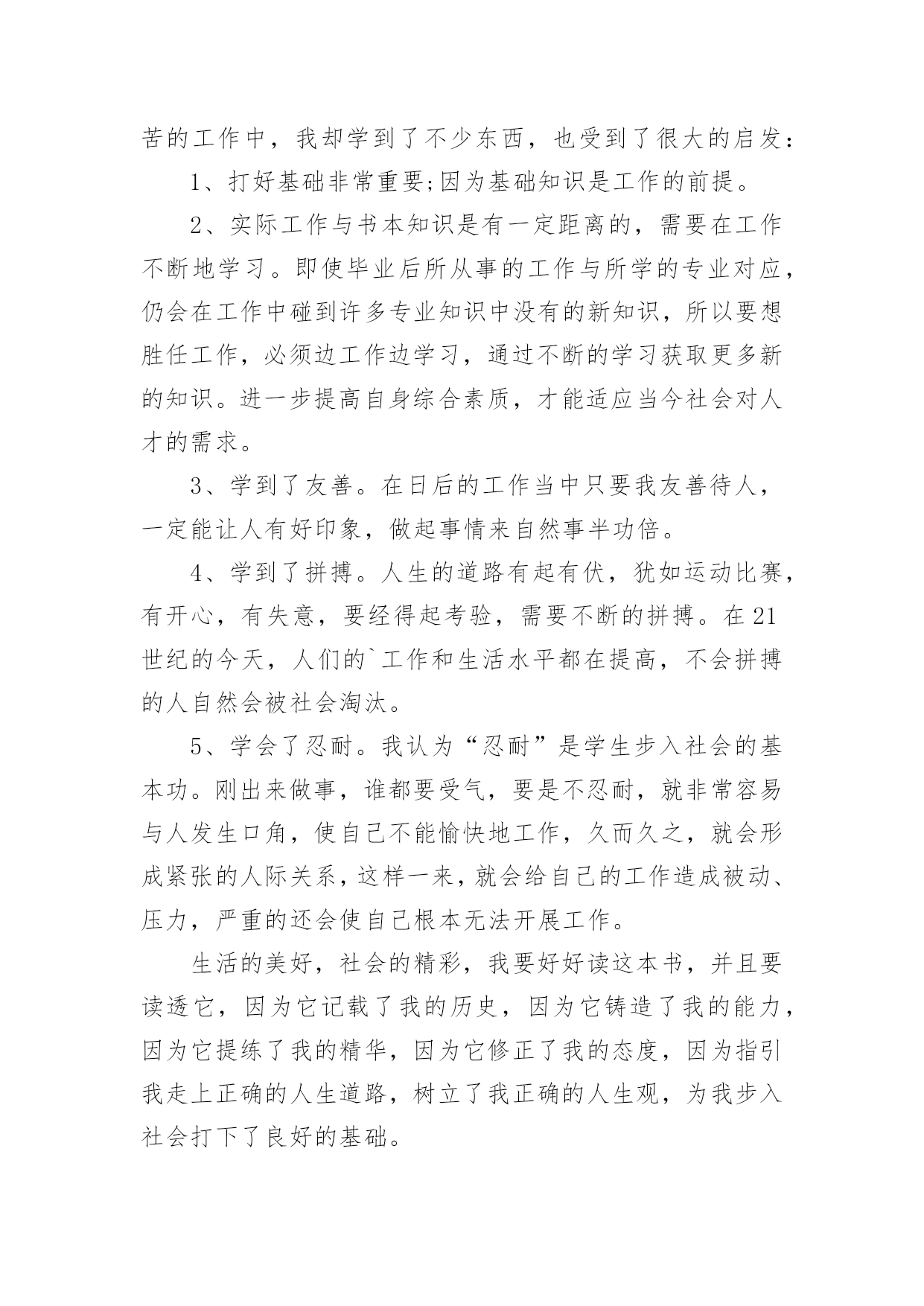 苦的工作中，我却学到了不少东西，也受到了很大的启发：

1、打好基础非常重要;因为基础知识是工作的前提。

2、实际工作与书本知识是有一定距离的，需要在工作不断地学习。即使毕业后所从事的工作与所学的专业对应，仍会在工作中碰到许多专业知识中没有的新知识，所以要想胜任工作，必须边工作边学习，通过不断的学习获取更多新的知识。进一步提高自身综合素质，才能适应当今社会对人才的需求。

3、学到了友善。在日后的工作当中只要我友善待人，一定能让人有好印象，做起事情来自然事半功倍。

4、学到了拼搏。人生的道路有起有伏，犹如运动比赛，有开心，有失意，要经得起考验，需要不断的拼搏。在21世纪的今天，人们的`工作和生活水平都在提高，不会拼搏的人自然会被社会淘汰。

5、学会了忍耐。我认为“忍耐”是学生步入社会的基本功。刚出来做事，谁都要受气，要是不忍耐，就非常容易与人发生口角，使自己不能愉快地工作，久而久之，就会形成紧张的人际关系，这样一来，就会给自己的工作造成被动、压力，严重的还会使自己根本无法开展工作。

生活的美好，社会的精彩，我要好好读这本书，并且要读透它，因为它记载了我的历史，因为它铸造了我的能力，因为它提练了我的精华，因为它修正了我的态度，因为指引我走上正确的人生道路，树立了我正确的人生观，为我步入社会打下了良好的基础。